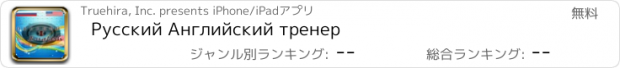 Truehira, Inc. presents iPhone/iPadアプリ

無料

Русский Английский тренер

ジャンル別ランキング: --

総合ランキング: --